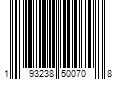 1 93238 50070 8